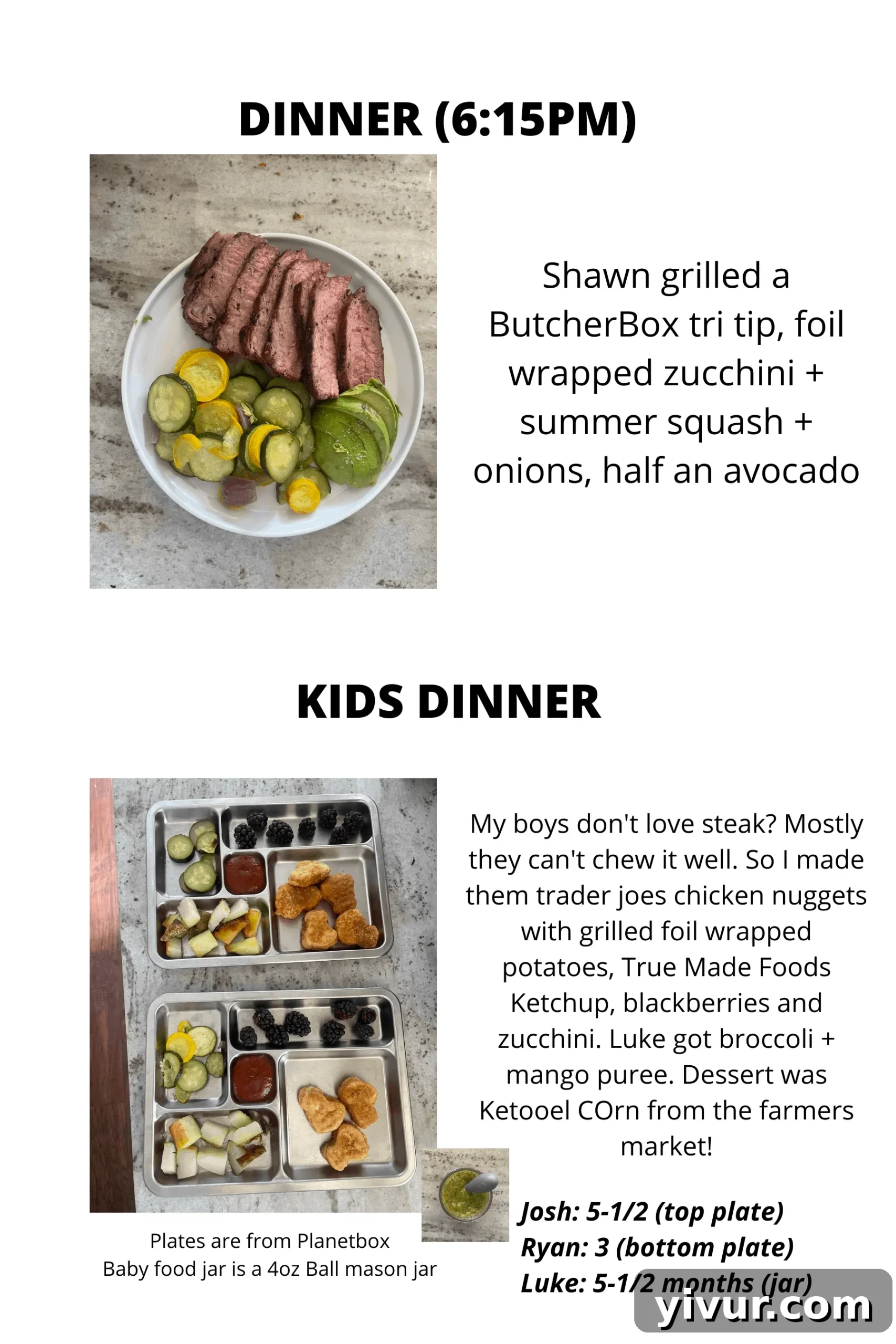 DINNER (6:15PM)

Shawn grilled a ButcherBox tri tip, foil wrapped zucchini + summer squash + onions, half an avocado

KIDS DINNER

My boys don't love steak? Mostly they can't chew it well. So I made them trader joes chicken nuggets with grilled foil wrapped potatoes, True Made Foods Ketchup, blackberries and zucchini. Luke got broccoli + mango puree. Dessert was Ketooel COrn from the farmers market!

Plates are from Planetbox
Baby food jar is a 4oz Ball mason jar

Josh: 5-1/2 (top plate)
Ryan: 3 (bottom plate)
Luke: 5-1/2 months (jar)

yivur.com